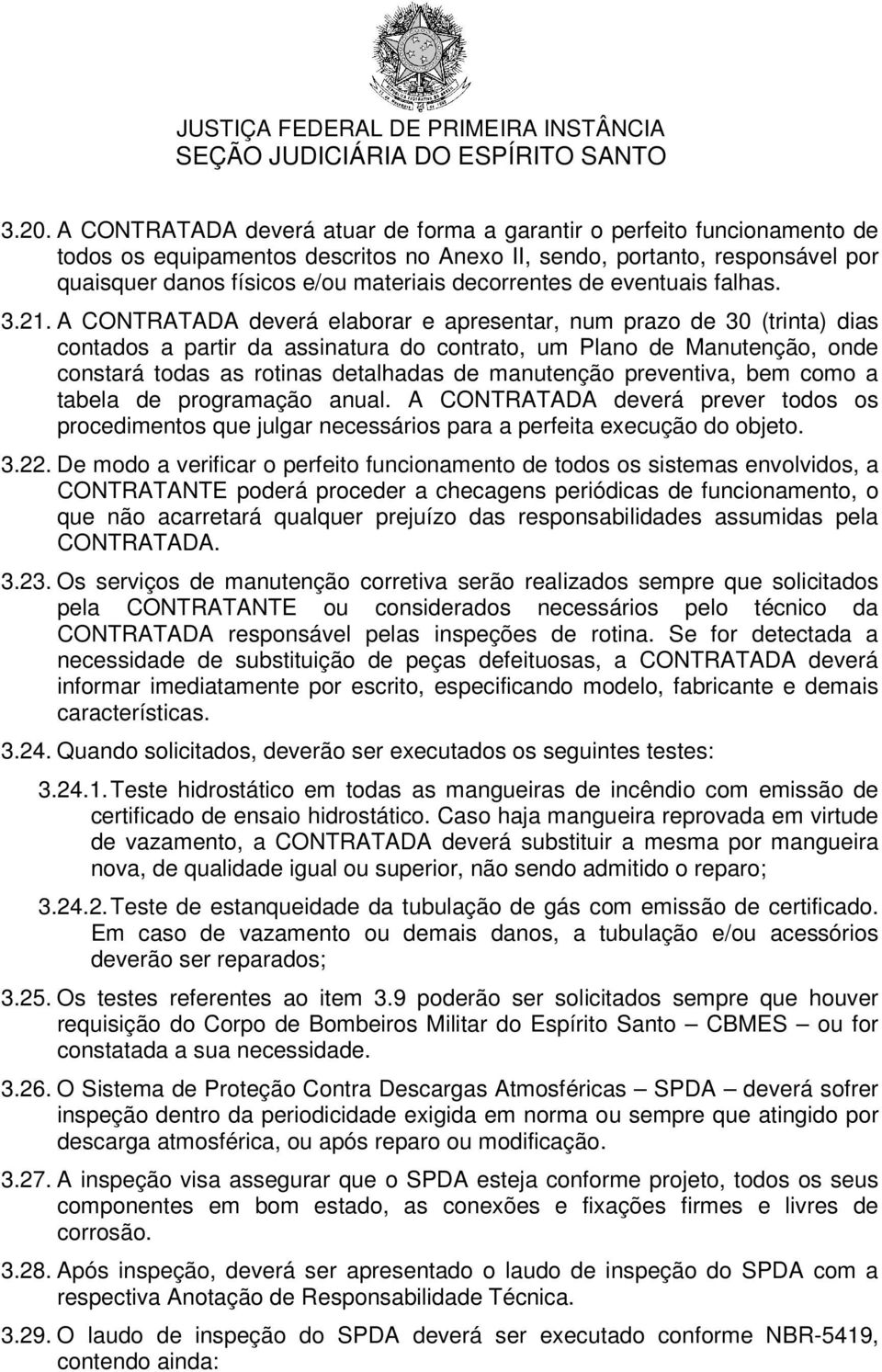 JUSTIÇA FEDERAL DE PRIMEIRA INSTÂNCIA
SEÇÃO JUDICIÁRIA DO ESPÍRITO SANTO

3.20. A CONTRATADA deverá atuar de forma a garantir o perfeito funcionamento de todos os equipamentos descritos no Anexo II, sendo, portanto, responsável por quaisquer danos físicos e/ou materiais decorrentes de eventuais falhas.

3.21. A CONTRATADA deverá elaborar e apresentar, num prazo de 30 (trinta) dias contados a partir da assinatura do contrato, um Plano de Manutenção, onde constará todas as rotinas detalhadas de manutenção preventiva, bem como a tabela de programação anual. A CONTRATADA deverá prever todos os procedimentos que julgar necessários para a perfeita execução do objeto.

3.22. De modo a verificar o perfeito funcionamento de todos os sistemas envolvidos, a CONTRATANTE poderá proceder a checagens periódicas de funcionamento, o que não acarretará qualquer prejuízo das responsabilidades assumidas pela CONTRATADA.

3.23. Os serviços de manutenção corretiva serão realizados sempre que solicitados pela CONTRATANTE ou considerados necessários pelo técnico da CONTRATADA responsável pelas inspeções de rotina. Se for detectada a necessidade de substituição de peças defeituosas, a CONTRATADA deverá informar imediatamente por escrito, especificando modelo, fabricante e demais características.

3.24. Quando solicitados, deverão ser executados os seguintes testes:

3.24.1. Teste hidrostático em todas as mangueiras de incêndio com emissão de certificado de ensaio hidrostático. Caso haja mangueira reprovada em virtude de vazamento, a CONTRATADA deverá substituir a mesma por mangueira nova, de qualidade igual ou superior, não sendo admitido o reparo;

3.24.2. Teste de estanqueidade da tubulação de gás com emissão de certificado. Em caso de vazamento ou demais danos, a tubulação e/ou acessórios deverão ser reparados;

3.25. Os testes referentes ao item 3.9 poderão ser solicitados sempre que houver requisição do Corpo de Bombeiros Militar do Espírito Santo – CBMES – ou for constatada a sua necessidade.

3.26. O Sistema de Proteção Contra Descargas Atmosféricas – SPDA – deverá sofrer inspeção dentro da periodicidade exigida em norma ou sempre que atingido por descarga atmosférica, ou após reparo ou modificação.

3.27. A inspeção visa assegurar que o SPDA esteja conforme projeto, todos os seus componentes em bom estado, as conexões e fixações firmes e livres de corrosão.

3.28. Após inspeção, deverá ser apresentado o laudo de inspeção do SPDA com a respectiva Anotação de Responsabilidade Técnica.

3.29. O laudo de inspeção do SPDA deverá ser executado conforme NBR-5419, contendo ainda: